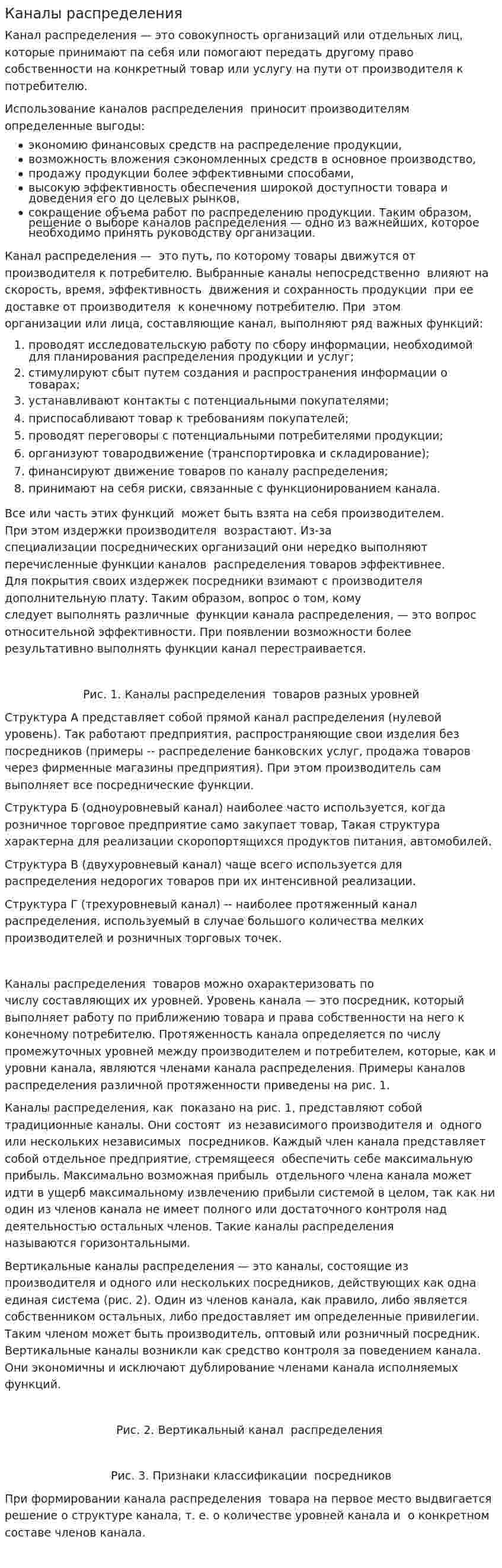 Каналы распределения

Канал распределения — это совокупность организаций или отдельных лиц, которые принимают па себя или помогают передать другому право собственности на конкретный товар или услугу на пути от производителя к потребителю.

Использование каналов распределения приносит производителям определенные выгоды:

• экономию финансовых средств на распределение продукции,
• возможность вложения сэкономленных средств в основное производство,
• продажу продукции более эффективными способами,
• высокую эффективность обеспечения широкой доступности товара и доведения его до целевых рынков,
• сокращение объема работ по распределению продукции. Таким образом, решение о выборе каналов распределения — одно из важнейших, которое необходимо принять руководству организации.

Канал распределения — это путь, по которому товары движутся от производителя к потребителю. Выбранные каналы непосредственно влияют на скорость, время, эффективность движения и сохранность продукции при ее доставке от производителя к конечному потребителю. При этом организации или лица, составляющие канал, выполняют ряд важных функций:

1. проводят исследовательскую работу по сбору информации, необходимой для планирования распределения продукции и услуг;
2. стимулируют сбыт путем создания и распространения информации о товарах;
3. устанавливают контакты с потенциальными покупателями;
4. приспосабливают товар к требованиям покупателей;
5. проводят переговоры с потенциальными потребителями продукции;
6. организуют товародвижение (транспортировка и складирование);
7. финансируют движение товаров по каналу распределения;
8. принимают на себя риски, связанные с функционированием канала.

Все или часть этих функций может быть взята на себя производителем. При этом издержки производителя возрастают. Из-за специализации посреднических организаций они нередко выполняют перечисленные функции каналов распределения товаров эффективнее. Для покрытия своих издержек посредники взимают с производителя дополнительную плату. Таким образом, вопрос о том, кому следует выполнять различные функции канала распределения, — это вопрос относительной эффективности. При появлении возможности более результативно выполнять функции канал перестраивается.

Рис. 1. Каналы распределения товаров разных уровней

Структура А представляет собой прямой канал распределения (нулевой уровень). Так работают предприятия, распространяющие свои изделия без посредников (примеры -- распределение банковских услуг, продажа товаров через фирменные магазины предприятия). При этом производитель сам выполняет все посреднические функции.

Структура Б (одноуровневый канал) наиболее часто используется, когда розничное торговое предприятие само закупает товар, Такая структура характерна для реализации скоропортящихся продуктов питания, автомобилей.

Структура В (двухуровневый канал) чаще всего используется для распределения недорогих товаров при их интенсивной реализации.

Структура Г (трехуровневый канал) -- наиболее протяженный канал распределения, используемый в случае большого количества мелких производителей и розничных торговых точек.

Каналы распределения товаров можно охарактеризовать по числу составляющих их уровней. Уровень канала — это посредник, который выполняет работу по приближению товара и права собственности на него к конечному потребителю. Протяженность канала определяется по числу промежуточных уровней между производителем и потребителем, которые, как и уровни канала, являются членами канала распределения. Примеры каналов распределения различной протяженности приведены на рис. 1.

Каналы распределения, как показано на рис. 1, представляют собой традиционные каналы. Они состоят из независимого производителя и одного или нескольких независимых посредников. Каждый член канала представляет собой отдельное предприятие, стремящееся обеспечить себе максимальную прибыль. Максимально возможная прибыль отдельного члена канала может идти в ущерб максимальному извлечению прибыли системой в целом, так как ни один из членов канала не имеет полного или достаточного контроля над деятельностью остальных членов. Такие каналы распределения называются горизонтальными.

Вертикальные каналы распределения — это каналы, состоящие из производителя и одного или нескольких посредников, действующих как одна единая система (рис. 2). Один из членов канала, как правило, либо является собственником остальных, либо предоставляет им определенные привилегии. Таким членом может быть производитель, оптовый или розничный посредник. Вертикальные каналы возникли как средство контроля за поведением канала. Они экономичны и исключают дублирование членами канала исполняемых функций.

Рис. 2. Вертикальный канал распределения

Рис. 3. Признаки классификации посредников

При формировании канала распределения товара на первое место выдвигается решение о структуре канала, т. е. о количестве уровней канала и о конкретном составе членов канала.